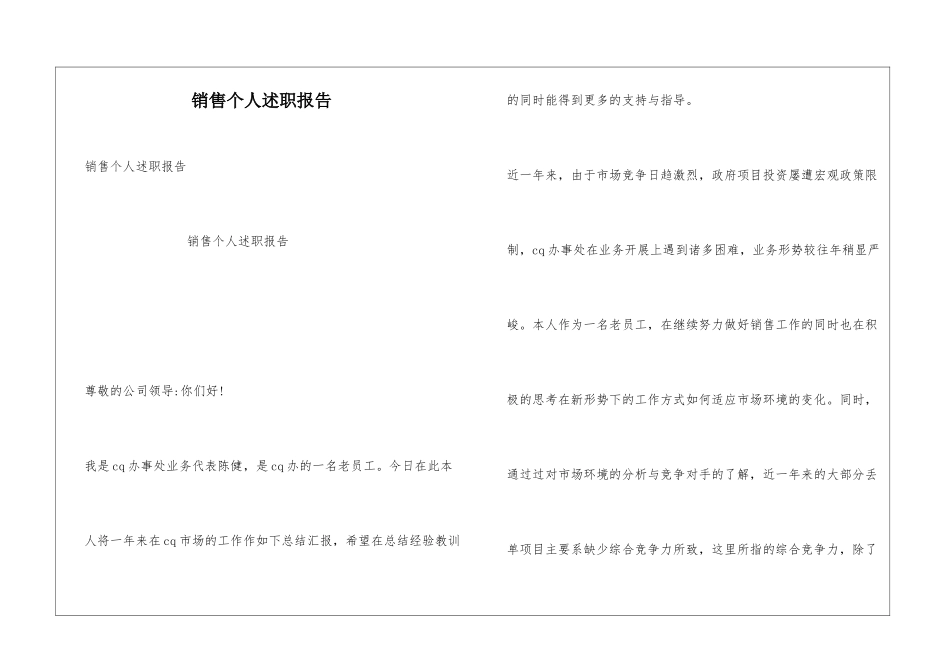 销售个人述职报告

销售个人述职报告

销售个人述职报告

尊敬的公司领导:你们好!

我是cq办事处业务代表陈健，是cq办的一名老员工。今日在此本人将一年来在cq市场的工作作如下总结汇报，希望在总结经验教训的同时能得到更多的支持与指导。

近一年来，由于市场竞争日趋激烈，政府项目投资屡遭宏观政策限制，cq办事处在业务开展上遇到诸多困难，业务形势较往年稍显严峻。本人作为一名老员工，在继续努力做好销售工作的同时也在积极的思考在新形势下的工作方式如何适应市场环境的变化。同时，通过过对市场环境的分析与竞争对手的了解，近一年来的大部分丢单项目主要系缺少综合竞争力所致，这里所指的综合竞争力，除了